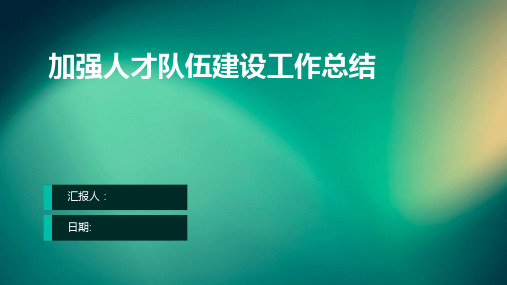 加强人才队伍建设工作总结

汇报人：

日期: